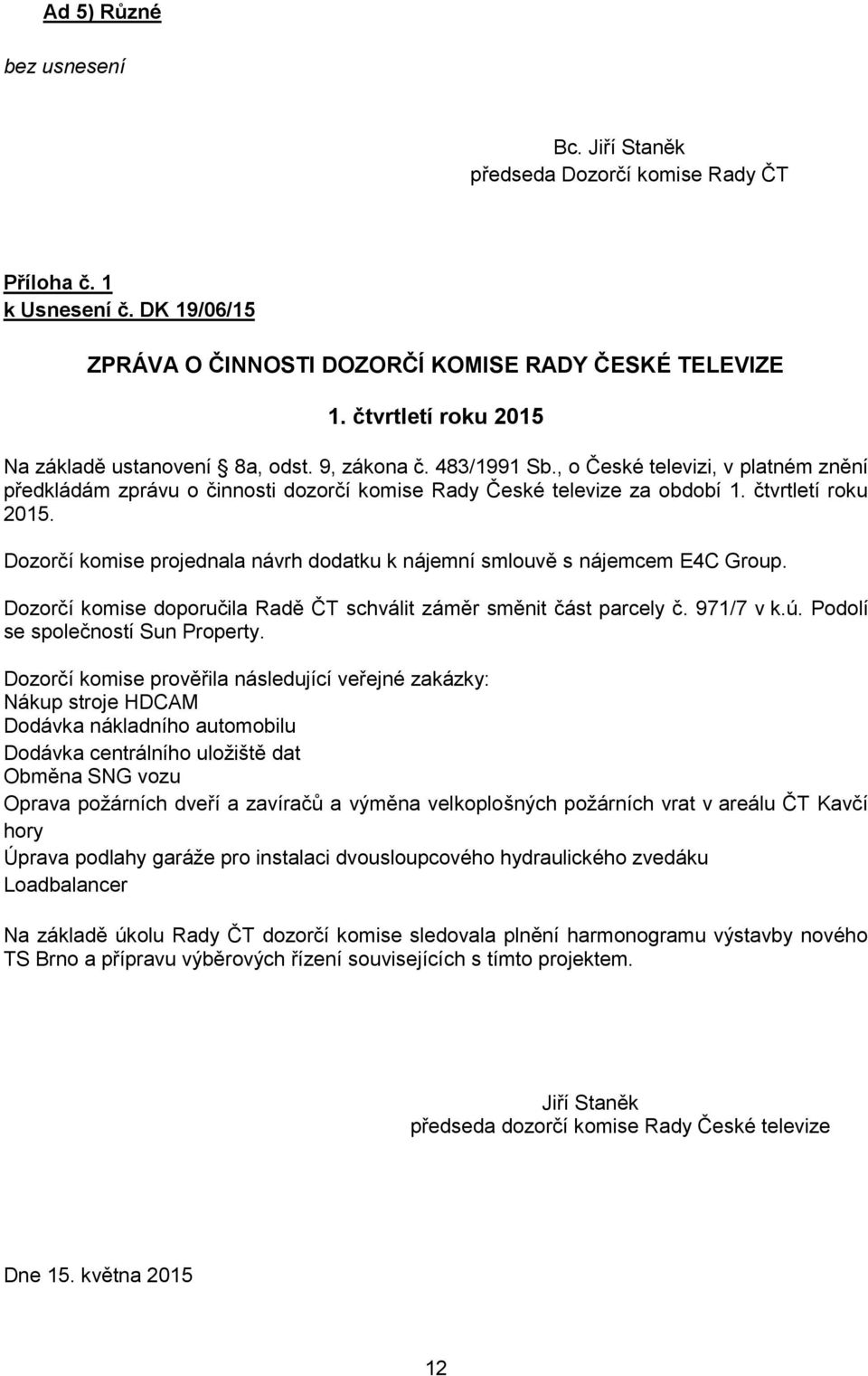 Ad 5) Různé

bez usnesení

Bc. Jiří Staněk
předseda Dozorčí komise Rady ČT

Příloha č. 1
k Usnesení č. DK 19/06/15

ZPRÁVA O ČINNOSTI DOZORČÍ KOMISE RADY ČESKÉ TELEVIZE

1. čtvrtletí roku 2015

Na základě ustanovení § 8a, odst. 9, zákona č. 483/1991 Sb., o České televizi, v platném znění předkládám zprávu o činnosti dozorčí komise Rady České televize za období 1. čtvrtletí roku 2015.

Dozorčí komise projednala návrh dodatku k nájemní smlouvě s nájemcem E4C Group.

Dozorčí komise doporučila Radě ČT schválit záměr směnit část parcely č. 971/7 v k.ú. Podolí se společností Sun Property.

Dozorčí komise prověřila následující veřejné zakázky:
Nákup stroje HDCAM
Dodávka nákladního automobilu
Dodávka centrálního uložiště dat
Obměna SNG vozu
Oprava požárních dveří a zavíračů a výměna velkoplošných požárních vrat v areálu ČT Kavčí hory
Úprava podlahy garáže pro instalaci dvousloupcového hydraulického zvedáku
Loadbalancer

Na základě úkolu Rady ČT dozorčí komise sledovala plnění harmonogramu výstavby nového TS Brno a přípravu výběrových řízení souvisejících s tímto projektem.

Jiří Staněk
předseda dozorčí komise Rady České televize

Dne 15. května 2015

12